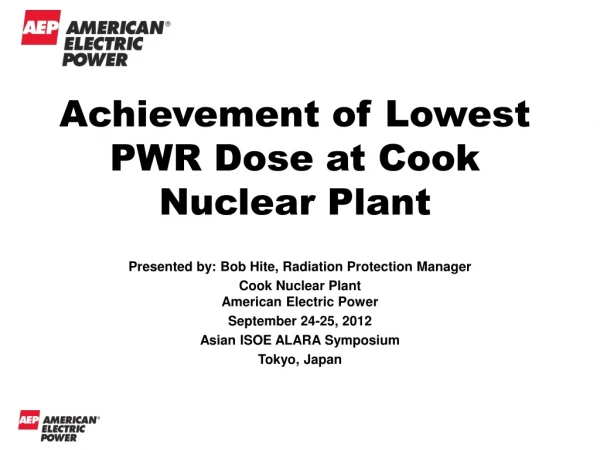 AEP AMERICAN® ELECTRIC POWER

Achievement of Lowest PWR Dose at Cook Nuclear Plant

Presented by: Bob Hite, Radiation Protection Manager
Cook Nuclear Plant
American Electric Power
September 24-25, 2012
Asian ISOE ALARA Symposium
Tokyo, Japan

AEP AMERICAN® ELECTRIC POWER